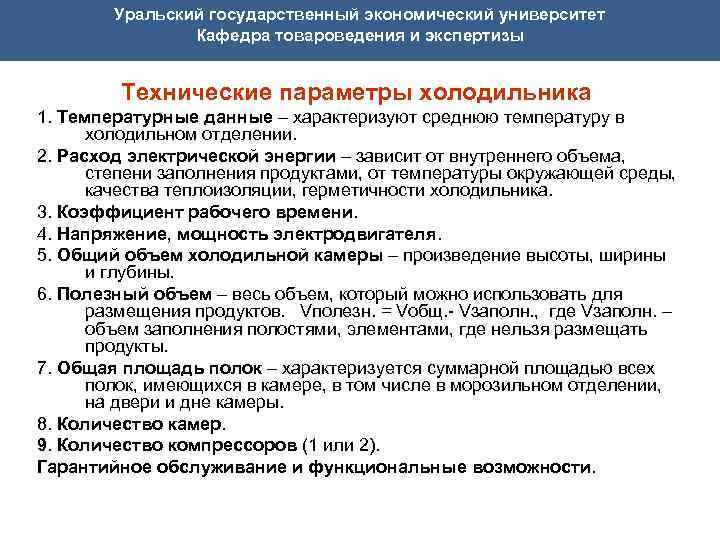 Уральский государственный экономический университет
Кафедра товароведения и экспертизы

Технические параметры холодильника

1. Температурные данные – характеризуют среднюю температуру в холодильном отделении.

2. Расход электрической энергии – зависит от внутреннего объема, степени заполнения продуктами, от температуры окружающей среды, качества теплоизоляции, герметичности холодильника.

3. Коэффициент рабочего времени.

4. Напряжение, мощность электродвигателя.

5. Общий объем холодильной камеры – произведение высоты, ширины и глубины.

6. Полезный объем – весь объем, который можно использовать для размещения продуктов. Vполезн. = Vобщ.- Vзаполн., где Vзаполн. – объем заполнения полостями, элементами, где нельзя размещать продукты.

7. Общая площадь полок – характеризуется суммарной площадью всех полок, имеющихся в камере, в том числе в морозильном отделении, на двери и дне камеры.

8. Количество камер.

9. Количество компрессоров (1 или 2).

Гарантийное обслуживание и функциональные возможности.